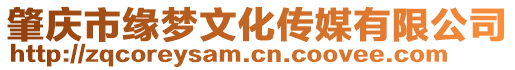 肇庆市缘梦文化传媒有限公司
http://zqcoreysam.cn.coovee.com